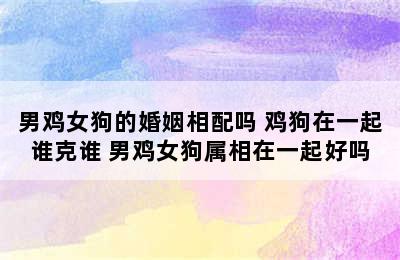 男鸡女狗的婚姻相配吗 鸡狗在一起谁克谁 男鸡女狗属相在一起好吗